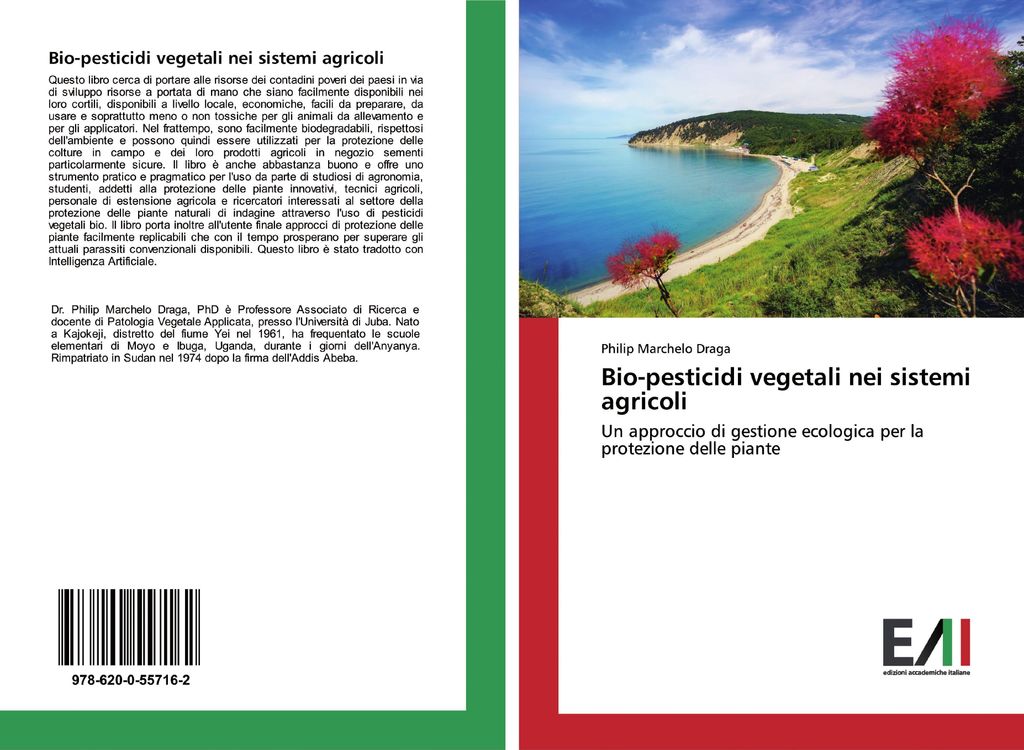 Bio-pesticidi vegetali nei sistemi agricoli

Questo libro cerca di portare alle risorse dei contadini poveri dei paesi in via di sviluppo risorse a portata di mano che siano facilmente disponibili nei loro cortili, disponibili a livello locale, economiche, facili da preparare, da usare e soprattutto meno o non tossiche per gli animali da allevamento e per gli applicatori. Nel frattempo, sono facilmente biodegradabili, rispettosi dell'ambiente e possono quindi essere utilizzati per la protezione delle colture in campo e dei loro prodotti agricoli in negozio sementi particolarmente sicure. Il libro è anche abbastanza buono e offre uno strumento pratico e pragmatico per l'uso da parte di studiosi di agronomia, studenti, addetti alla protezione delle piante innovativi, tecnici agricoli, personale di estensione agricola e ricercatori interessati al settore della protezione delle piante naturali di indagine attraverso l'uso di pesticidi vegetali bio. Il libro porta inoltre all'utente finale approcci di protezione delle piante facilmente replicabili che con il tempo prosperano per superare gli attuali parassiti convenzionali disponibili. Questo libro è stato tradotto con Intelligenza Artificiale.

Dr. Philip Marchelo Draga, PhD è Professore Associato di Ricerca e docente di Patologia Vegetale Applicata, presso l'Università di Juba. Nato a Kajokeji, distretto del fiume Yei nel 1961, ha frequentato le scuole elementari di Moyo e Ibuga, Uganda, durante i giorni dell'Anyanya. Rimpatriato in Sudan nel 1974 dopo la firma dell'Addis Abeba.

978-620-0-55716-2

Philip Marchelo Draga

Bio-pesticidi vegetali nei sistemi agricoli

Un approccio di gestione ecologica per la protezione delle piante

EAI
edizioni accademiche italiane